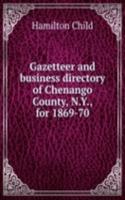 Hamilton Child

Gazetteer and business directory of Chenango County, N.Y., for 1869-70